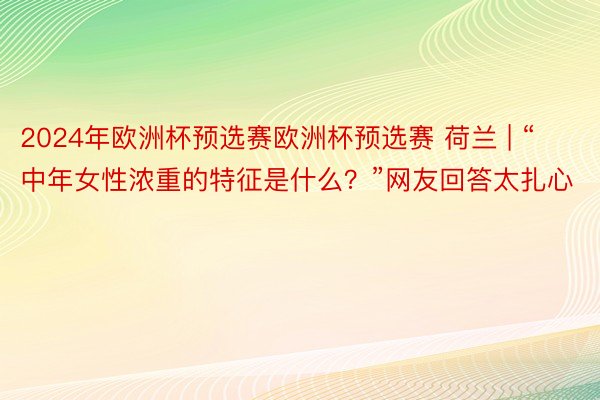 2024年欧洲杯预选赛欧洲杯预选赛 荷兰 | “中年女性浓重的特征是什么？”网友回答太扎心